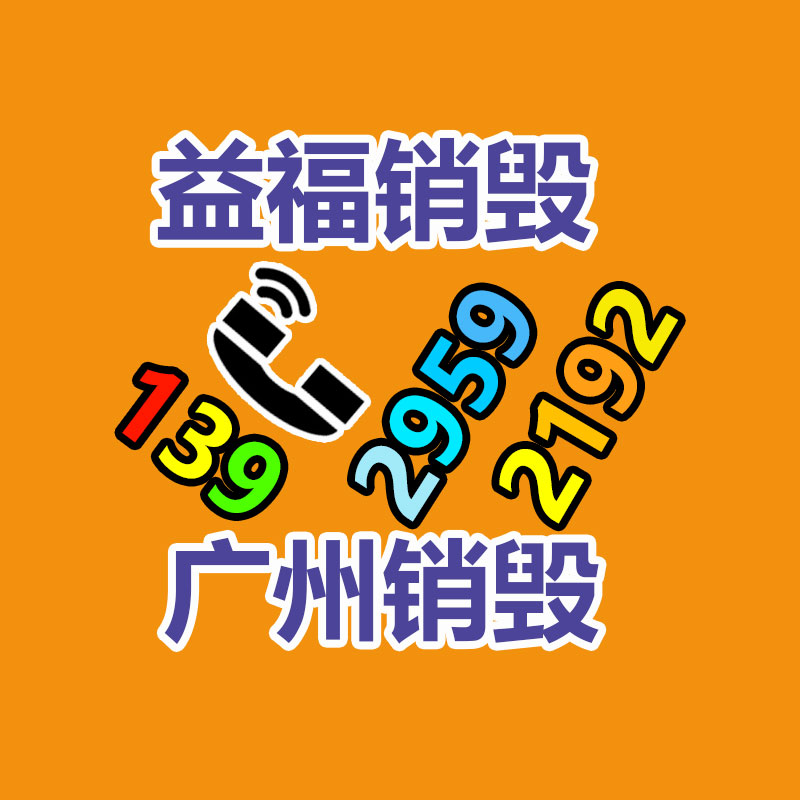 益福销毁

139 2959 2192

广州销毁